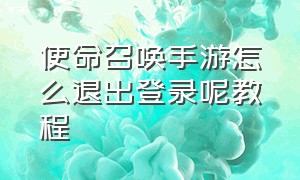 使命召唤手游怎么退出登录呢教程